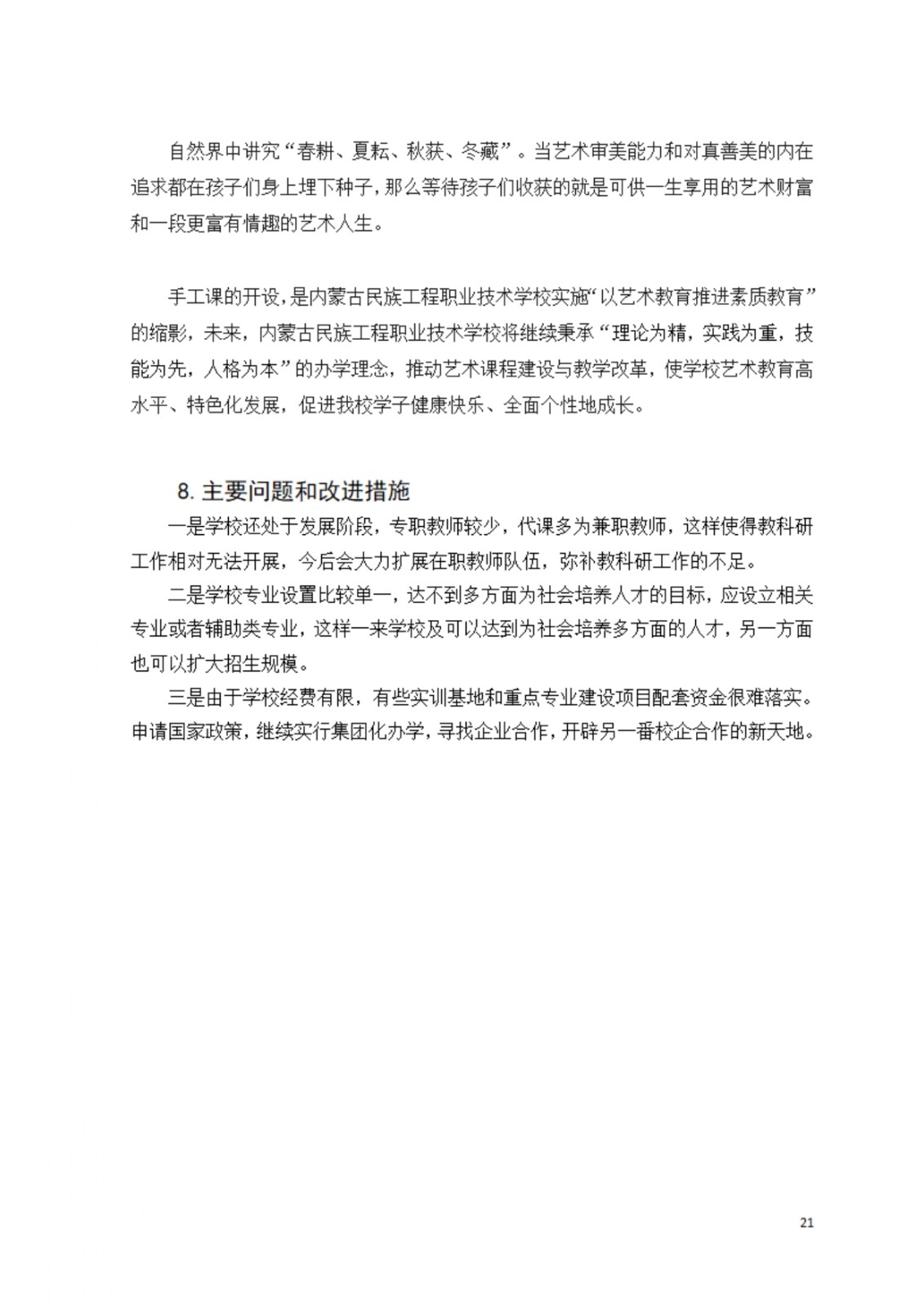 自然界中讲究“春耕、夏耘、秋获、冬藏”。当艺术审美能力和对真善美的内在追求都在孩子们身上埋下种子，那么等待孩子们收获的就是可供一生享用的艺术财富和一段更富有情趣的艺术人生。

手工课的开设，是内蒙古民族工程职业技术学校实施“以艺术教育推进素质教育”的缩影，未来，内蒙古民族工程职业技术学校将继续秉承“理论为精，实践为重，技能为先，人格为本”的办学理念，推动艺术课程建设与教学改革，使学校艺术教育高水平、特色化发展，促进我校学子健康快乐、全面个性地成长。

8. 主要问题和改进措施

一是学校还处于发展阶段，专职教师较少，代课多为兼职教师，这样使得教科研工作相对无法开展，今后会大力扩展在职教师队伍，弥补教科研工作的不足。

二是学校专业设置比较单一，达不到多方面为社会培养人才的目标，应设立相关专业或者辅助类专业，这样一来学校及可以达到为社会培养多方面的人才，另一方面也可以扩大招生规模。

三是由于学校经费有限，有些实训基地和重点专业建设项目配套资金很难落实。申请国家政策，继续实行集团化办学，寻找企业合作，开辟另一番校企合作的新天地。

21